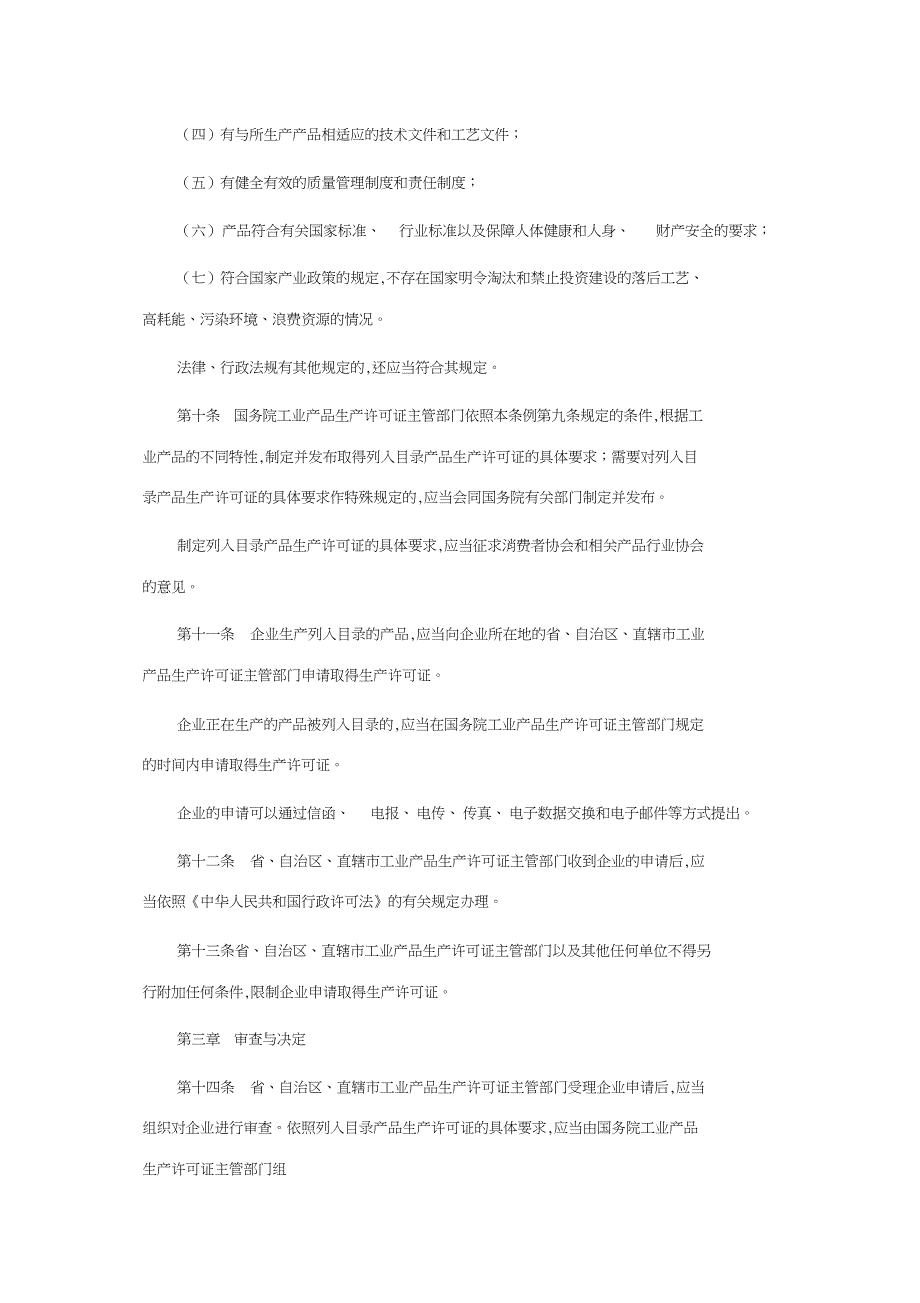 （四）有与所生产产品相适应的技术文件和工艺文件；

（五）有健全有效的质量管理制度和责任制度；

（六）产品符合有关国家标准、 行业标准以及保障人体健康和人身、 财产安全的要求；

（七）符合国家产业政策的规定,不存在国家明令淘汰和禁止投资建设的落后工艺、高耗能、污染环境、浪费资源的情况。

法律、行政法规有其他规定的,还应当符合其规定。

第十条 国务院工业产品生产许可证主管部门依照本条例第九条规定的条件,根据工业产品的不同特性,制定并发布取得列入目录产品生产许可证的具体要求；需要对列入目录产品生产许可证的具体要求作特殊规定的,应当会同国务院有关部门制定并发布。

制定列入目录产品生产许可证的具体要求,应当征求消费者协会和相关产品行业协会的意见。

第十一条 企业生产列入目录的产品,应当向企业所在地的省、自治区、直辖市工业产品生产许可证主管部门申请取得生产许可证。

企业正在生产的产品被列入目录的,应当在国务院工业产品生产许可证主管部门规定的时间内申请取得生产许可证。

企业的申请可以通过信函、 电报、电传、传真、电子数据交换和电子邮件等方式提出。

第十二条 省、自治区、直辖市工业产品生产许可证主管部门收到企业的申请后,应当依照《中华人民共和国行政许可法》的有关规定办理。

第十三条省、自治区、直辖市工业产品生产许可证主管部门以及其他任何单位不得另行附加任何条件,限制企业申请取得生产许可证。

第三章 审查与决定

第十四条 省、自治区、直辖市工业产品生产许可证主管部门受理企业申请后,应当组织对企业进行审查。依照列入目录产品生产许可证的具体要求,应当由国务院工业产品生产许可证主管部门组